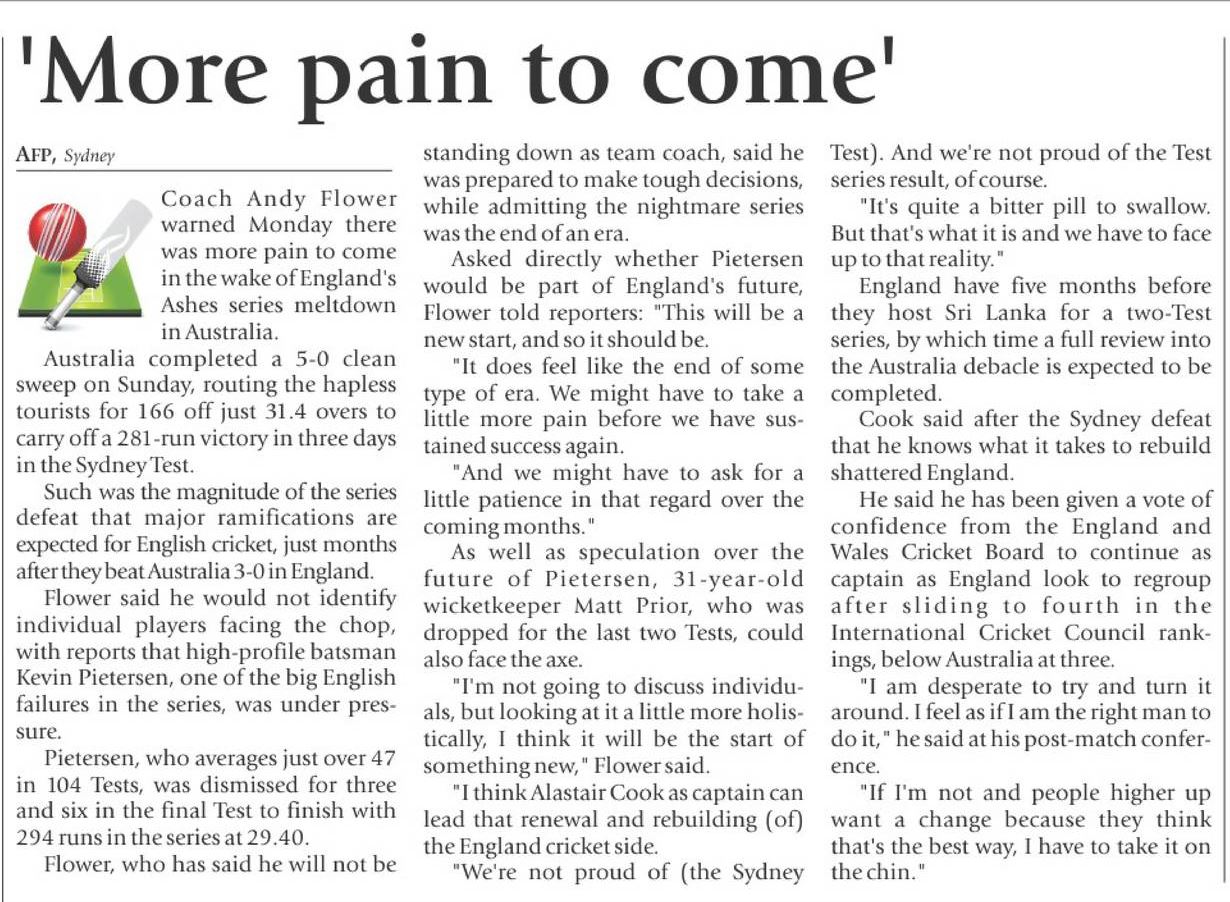 'More pain to come'

AFP, Sydney

Coach Andy Flower warned Monday there was more pain to come in the wake of England's Ashes series meltdown in Australia.

Australia completed a 5-0 clean sweep on Sunday, routing the hapless tourists for 166 off just 31.4 overs to carry off a 281-run victory in three days in the Sydney Test.

Such was the magnitude of the series defeat that major ramifications are expected for English cricket, just months after they beat Australia 3-0 in England.

Flower said he would not identify individual players facing the chop, with reports that high-profile batsman Kevin Pietersen, one of the big English failures in the series, was under pressure.

Pietersen, who averages just over 47 in 104 Tests, was dismissed for three and six in the final Test to finish with 294 runs in the series at 29.40.

Flower, who has said he will not be standing down as team coach, said he was prepared to make tough decisions, while admitting the nightmare series was the end of an era.

Asked directly whether Pietersen would be part of England's future, Flower told reporters: "This will be a new start, and so it should be.

"It does feel like the end of some type of era. We might have to take a little more pain before we have sustained success again.

"And we might have to ask for a little patience in that regard over the coming months."

As well as speculation over the future of Pietersen, 31-year-old wicketkeeper Matt Prior, who was dropped for the last two Tests, could also face the axe.

"I'm not going to discuss individuals, but looking at it a little more holistically, I think it will be the start of something new," Flower said.

"I think Alastair Cook as captain can lead that renewal and rebuilding (of) the England cricket side.

"We're not proud of (the Sydney Test). And we're not proud of the Test series result, of course.

"It's quite a bitter pill to swallow. But that's what it is and we have to face up to that reality."

England have five months before they host Sri Lanka for a two-Test series, by which time a full review into the Australia debacle is expected to be completed.

Cook said after the Sydney defeat that he knows what it takes to rebuild shattered England.

He said he has been given a vote of confidence from the England and Wales Cricket Board to continue as captain as England look to regroup after sliding to fourth in the International Cricket Council rankings, below Australia at three.

"I am desperate to try and turn it around. I feel as if I am the right man to do it," he said at his post-match conference.

"If I'm not and people higher up want a change because they think that's the best way, I have to take it on the chin."